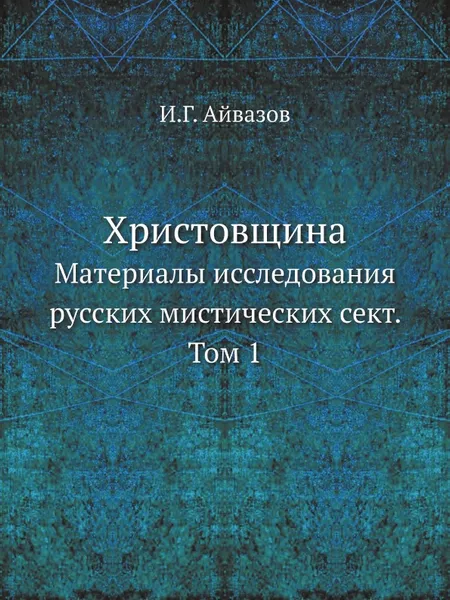 И.Г. Айвазов

Христовщина

Материалы исследования русских мистических сект. Том 1